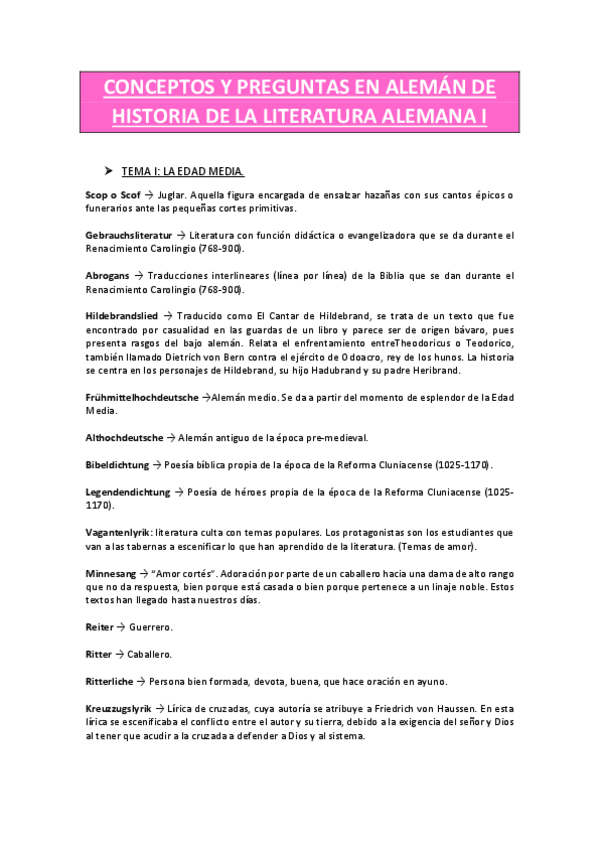 CONCEPTOS Y PREGUNTAS EN ALEMÁN DE HISTORIA DE LA LITERATURA ALEMANA I

➤ TEMA I: LA EDAD MEDIA.

Scop o Scof → Juglar. Aquella figura encargada de ensalzar hazañas con sus cantos épicos o funerarios ante las pequeñas cortes primitivas.

Gebrauchsliteratur → Literatura con función didáctica o evangelizadora que se da durante el Renacimiento Carolingio (768-900).

Abrogans → Traducciones interlineares (línea por línea) de la Biblia que se dan durante el Renacimiento Carolingio (768-900).

Hildebrandslied → Traducido como El Cantar de Hildebrand, se trata de un texto que fue encontrado por casualidad en las guardas de un libro y parece ser de origen bávaro, pues presenta rasgos del bajo alemán. Relata el enfrentamiento entreTheodoricus o Teodorico, también llamado Dietrich von Bern contra el ejército de Odoacro, rey de los hunos. La historia se centra en los personajes de Hildebrand, su hijo Hadubrand y su padre Heribrand.

Frühmittelhochdeutsche →Alemán medio. Se da a partir del momento de esplendor de la Edad Media.

Althochdeutsche → Alemán antiguo de la época pre-medieval.

Bibeldichtung → Poesía bíblica propia de la época de la Reforma Cluniacense (1025-1170).

Legendendichtung → Poesía de héroes propia de la época de la Reforma Cluniacense (1025-1170).

Vagantenlyrik: literatura culta con temas populares. Los protagonistas son los estudiantes que van a las tabernas a escenificar lo que han aprendido de la literatura. (Temas de amor).

Minnesang → "Amor cortés". Adoración por parte de un caballero hacia una dama de alto rango que no da respuesta, bien porque está casada o bien porque pertenece a un linaje noble. Estos textos han llegado hasta nuestros días.

Reiter → Guerrero.

Ritter → Caballero.

Ritterliche → Persona bien formada, devota, buena, que hace oración en ayuno.

Kreuzzugslyrik → Lírica de cruzadas, cuya autoría se atribuye a Friedrich von Haussen. En esta lírica se escenificaba el conflicto entre el autor y su tierra, debido a la exigencia del señor y Dios al tener que acudir a la cruzada a defender a Dios y al sistema.